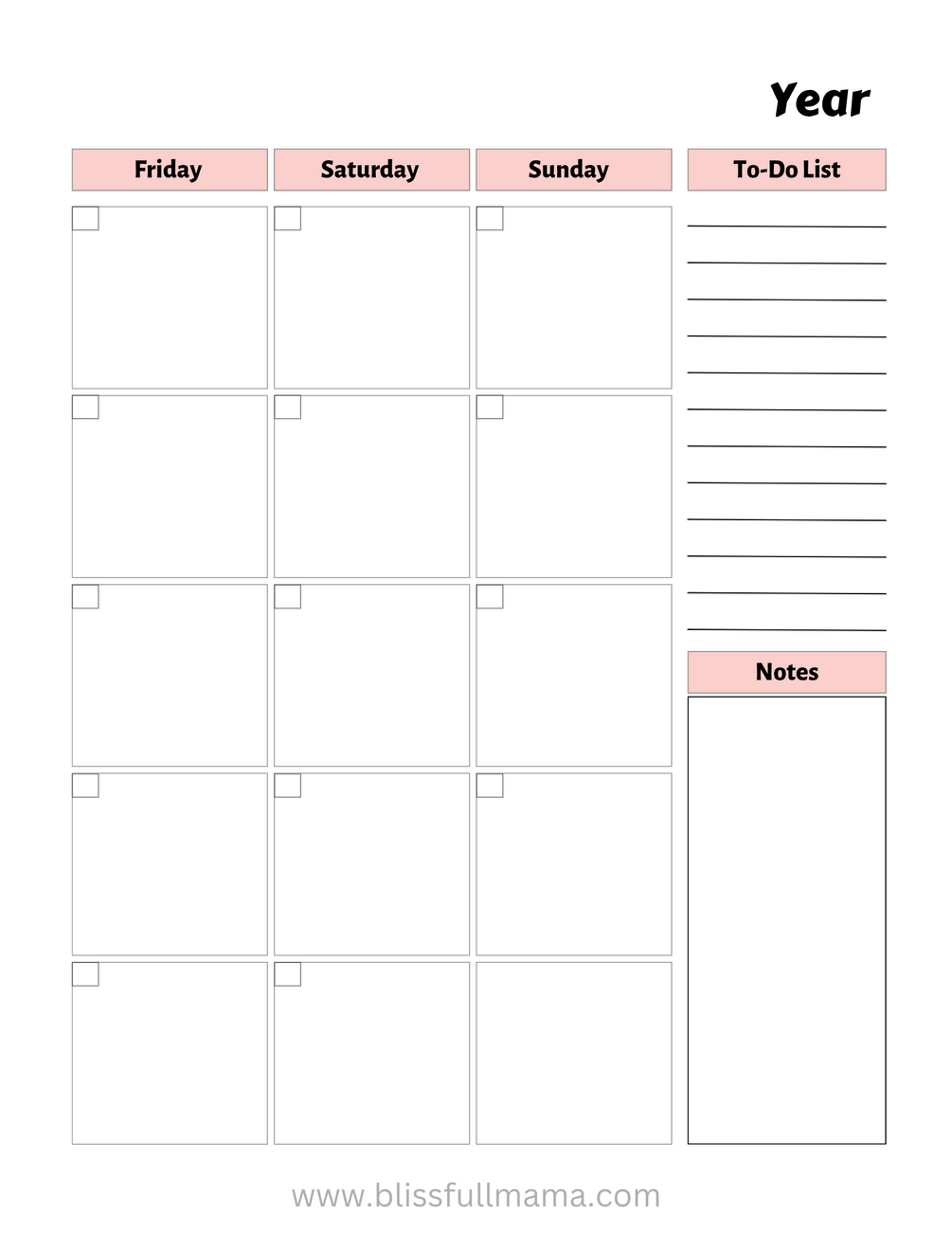 Year

Friday

Saturday

Sunday

To-Do List

____
____
____
____
____
____
____
____
____
____
____
____

Notes

www.blissfullmama.com